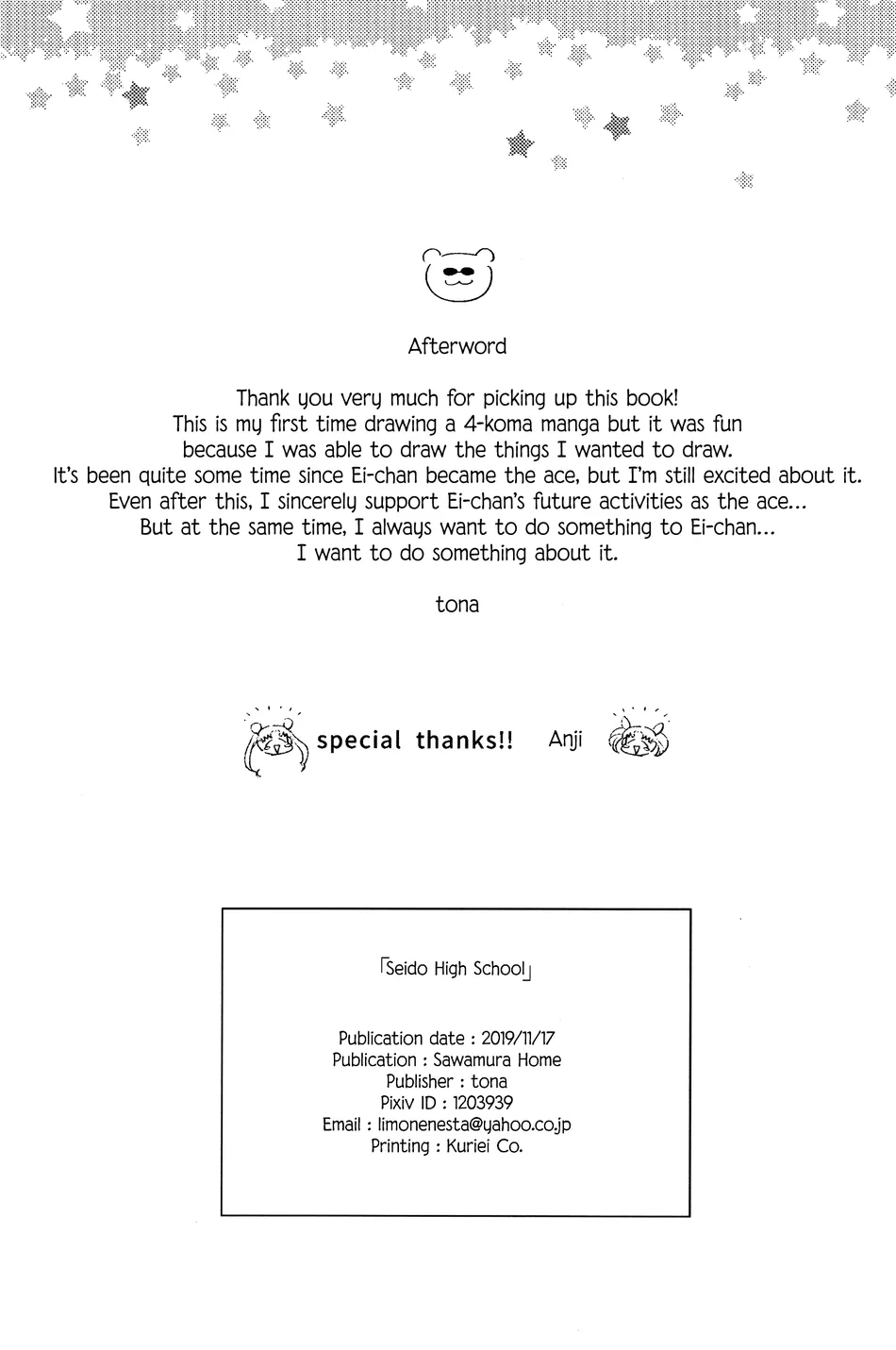 Afterword

Thank you very much for picking up this book!
This is my first time drawing a 4-koma manga but it was fun because I was able to draw the things I wanted to draw.
It's been quite some time since Ei-chan became the ace, but I'm still excited about it.
Even after this, I sincerely support Ei-chan's future activities as the ace...
But at the same time, I always want to do something to Ei-chan...
I want to do something about it.

tona

special thanks!! Anji

「Seido High School」

Publication date : 2019/11/17
Publication : Sawamura Home
Publisher : tona
Pixiv ID : 1203939
Email : limonenesta@yahoo.co.jp
Printing : Kuriei Co.